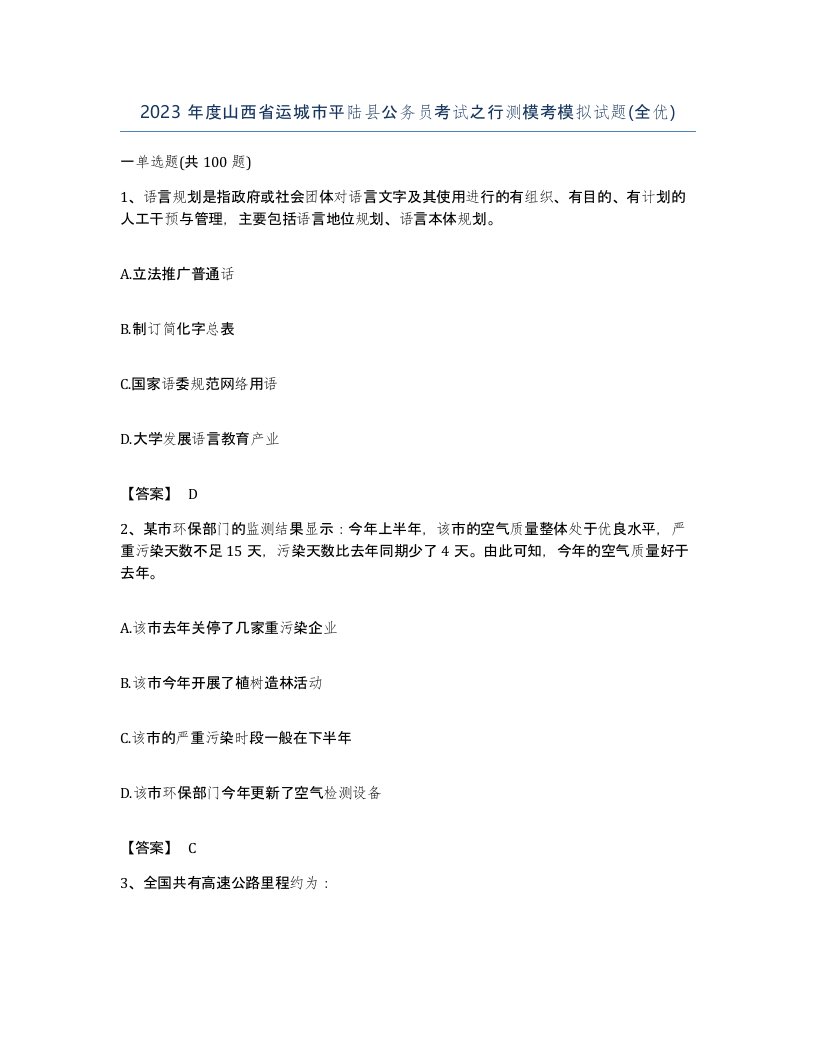 2023 年度山西省运城市平陆县公务员考试之行测模考模拟试题(全优)

一单选题(共 100 题)

1、语言规划是指政府或社会团体对语言文字及其使用进行的有组织、有目的、有计划的人工干预与管理，主要包括语言地位规划、语言本体规划。

A.立法推广普通话

B.制订简化字总表

C.国家语委规范网络用语

D.大学发展语言教育产业

【答案】 D

2、某市环保部门的监测结果显示：今年上半年，该市的空气质量整体处于优良水平，严重污染天数不足 15 天，污染天数比去年同期少了 4 天。由此可知，今年的空气质量好于去年。

A.该市去年关停了几家重污染企业

B.该市今年开展了植树造林活动

C.该市的严重污染时段一般在下半年

D.该市环保部门今年更新了空气检测设备

【答案】 C

3、全国共有高速公路里程约为：